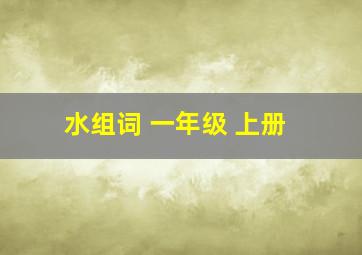 水组词 一年级 上册